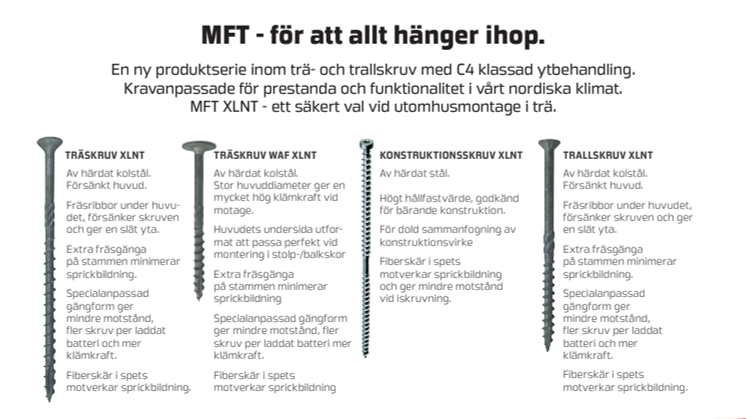 MFT - för att allt hänger ihop.

En ny produktserie inom trä- och trallskruv med C4 klassad ytbehandling. Kravanpassade för prestanda och funktionalitet i vårt nordiska klimat. MFT XLNT - ett säkert val vid utomhusmontage i trä.

TRÄSKRUV XLNT

Av härdat kolstål. Försänkt huvud.

Fräsribbor under huvudet, försänker skruven och ger en slät yta.

Extra fräsgänga på stammen minimerar sprickbildning.

Specialanpassad gängform ger mindre motstånd, fler skruv per laddat batteri och mer klämkraft.

Fiberskär i spets motverkar sprickbildning.

TRÄSKRUV WAF XLNT

Av härdat kolstål. Stor huvuddiameter ger en mycket hög klämkraft vid motage.

Huvudets undersida utformat att passa perfekt vid montering i stolp-/balkskor

Extra fräsgänga på stammen minimerar sprickbildning

Specialanpassad gängform ger mindre motstånd, fler skruv per laddat batteri mer klämkraft.

Fiberskär i spets motverkar sprickbildning

KONSTRUKTIONSSKRUV XLNT

Av härdat stål.

Högt hållfastvärde, godkänd för bärande konstruktion.

För dold sammanfogning av konstruktionsvirke

Fiberskär i spets motverkar sprickbildning och ger mindre motstånd vid iskruvning.

TRALLSKRUV XLNT

Av härdat kolstål. Försänkt huvud.

Fräsribbor under huvudet, försänker skruven och ger en slät yta.

Extra fräsgänga på stammen minimerar sprickbildning.

Specialanpassad gängform ger mindre motstånd, fler skruv per laddat batteri och mer klämkraft.

Fiberskär i spets motverkar sprickbildning.